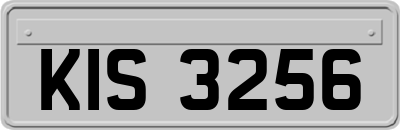 KIS 3256